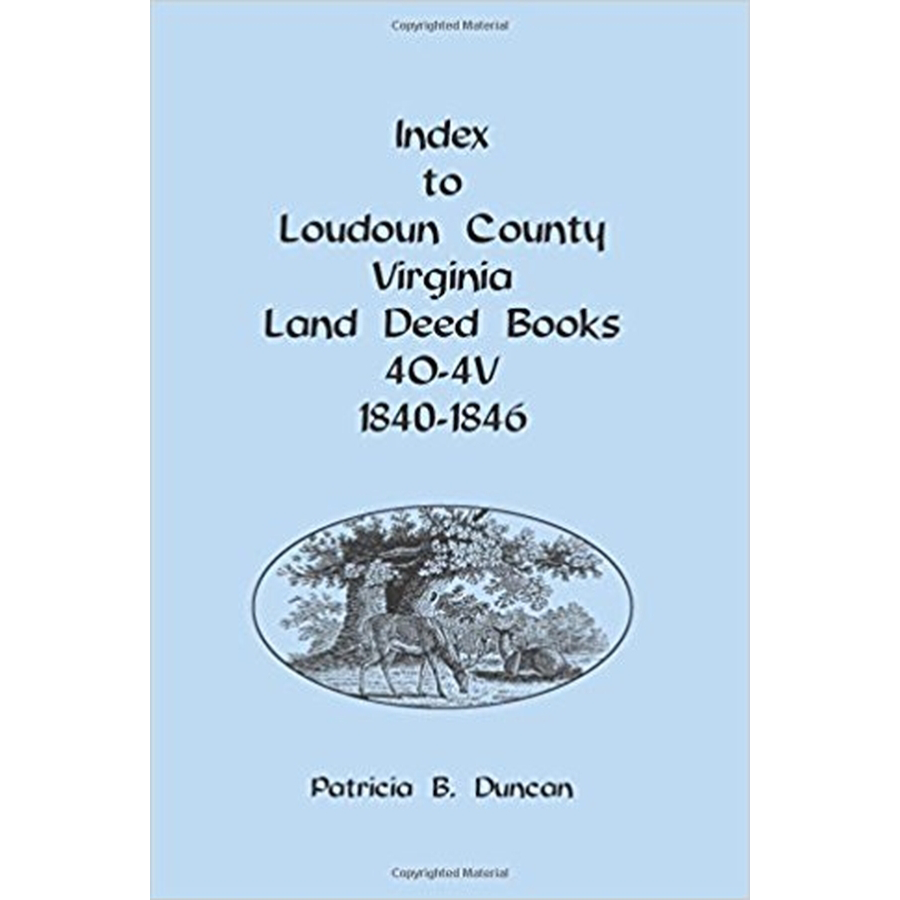 Copyrighted Material

Index
to
Loudoun County
Virginia
Land Deed Books
4O-4V
1840-1846

Patricia B. Duncan

Copyrighted Material